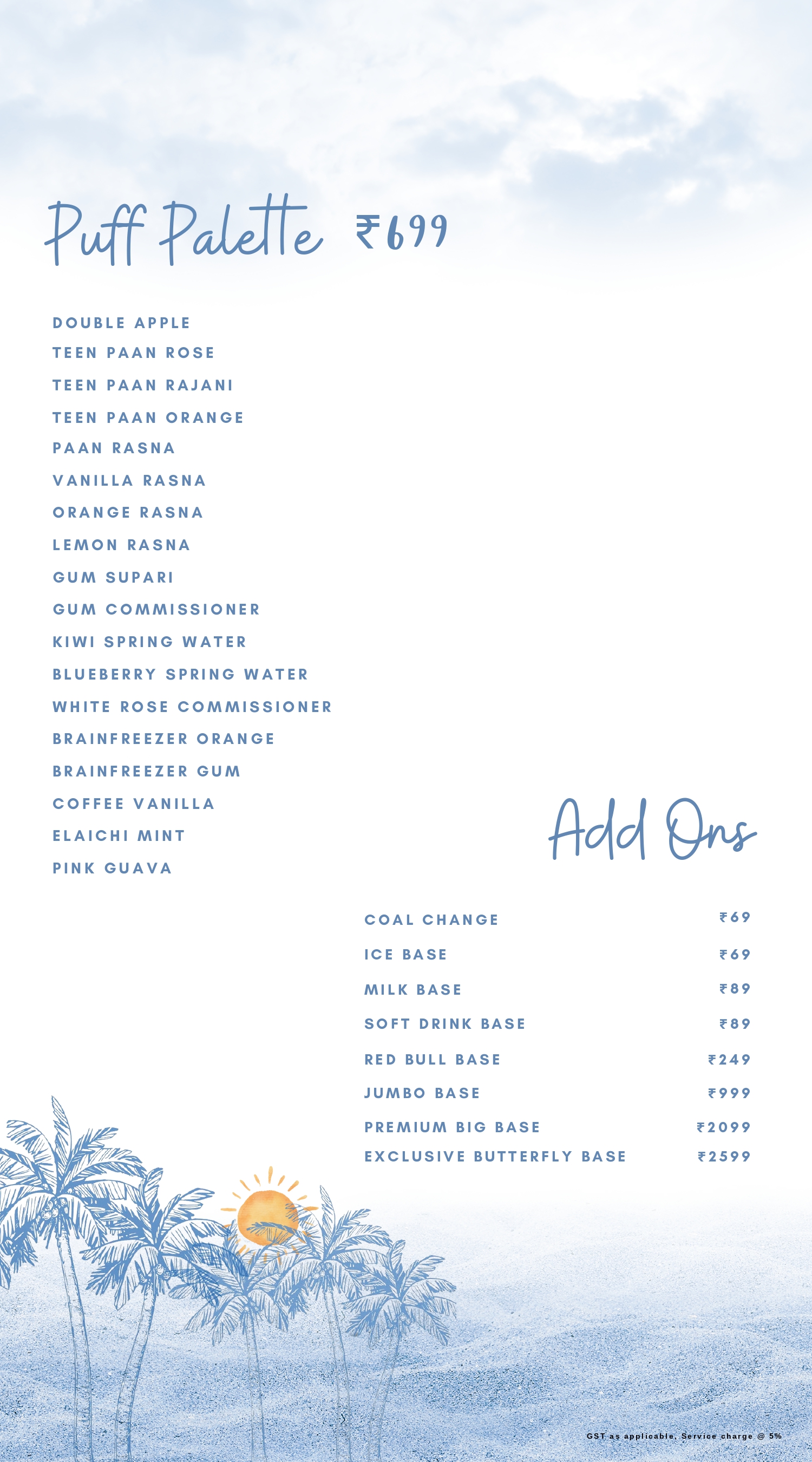 Puff Palette ₹699

DOUBLE APPLE
TEEN PAAN ROSE
TEEN PAAN RAJANI
TEEN PAAN ORANGE
PAAN RASNA
VANILLA RASNA
ORANGE RASNA
LEMON RASNA
GUM SUPARI
GUM COMMISSIONER
KIWI SPRING WATER
BLUEBERRY SPRING WATER
WHITE ROSE COMMISSIONER
BRAINFREEZER ORANGE
BRAINFREEZER GUM
COFFEE VANILLA
ELAICHI MINT
PINK GUAVA

Add Ons

| | |
|---|---|
| COAL CHANGE | ₹69 |
| ICE BASE | ₹69 |
| MILK BASE | ₹89 |
| SOFT DRINK BASE | ₹89 |
| RED BULL BASE | ₹249 |
| JUMBO BASE | ₹999 |
| PREMIUM BIG BASE | ₹2099 |
| EXCLUSIVE BUTTERFLY BASE | ₹2599 |

GST as applicable, Service charge @ 5%